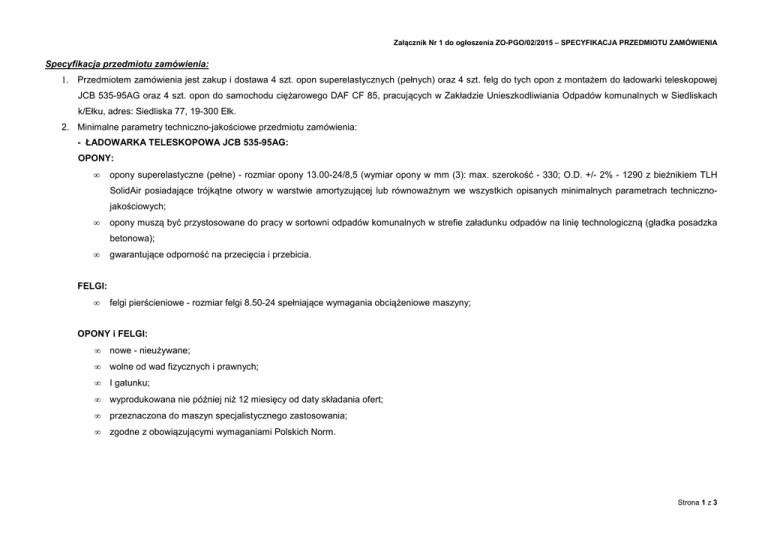 Załącznik Nr 1 do ogłoszenia ZO-PGO/02/2015 – SPECYFIKACJA PRZEDMIOTU ZAMÓWIENIA

Specyfikacja przedmiotu zamówienia:

1. Przedmiotem zamówienia jest zakup i dostawa 4 szt. opon superelastycznych (pełnych) oraz 4 szt. felg do tych opon z montażem do ładowarki teleskopowej JCB 535-95AG oraz 4 szt. opon do samochodu ciężarowego DAF CF 85, pracujących w Zakładzie Unieszkodliwiania Odpadów komunalnych w Siedliskach k/Ełku, adres: Siedliska 77, 19-300 Ełk.

2. Minimalne parametry techniczno-jakościowe przedmiotu zamówienia:

- ŁADOWARKA TELESKOPOWA JCB 535-95AG:

OPONY:

∞ opony superelastyczne (pełne) - rozmiar opony 13.00-24/8,5 (wymiar opony w mm (3): max. szerokość - 330; O.D. +/- 2% - 1290 z bieżnikiem TLH SolidAir posiadające trójkątne otwory w warstwie amortyzującej lub równoważnym we wszystkich opisanych minimalnych parametrach techniczno-jakościowych;

∞ opony muszą być przystosowane do pracy w sortowni odpadów komunalnych w strefie załadunku odpadów na linię technologiczną (gładka posadzka betonowa);

∞ gwarantujące odporność na przecięcia i przebicia.

FELGI:

∞ felgi pierścieniowe - rozmiar felgi 8.50-24 spełniające wymagania obciążeniowe maszyny;

OPONY i FELGI:

∞ nowe - nieużywane;

∞ wolne od wad fizycznych i prawnych;

∞ I gatunku;

∞ wyprodukowana nie później niż 12 miesięcy od daty składania ofert;

∞ przeznaczona do maszyn specjalistycznego zastosowania;

∞ zgodne z obowiązującymi wymaganiami Polskich Norm.

Strona 1 z 3